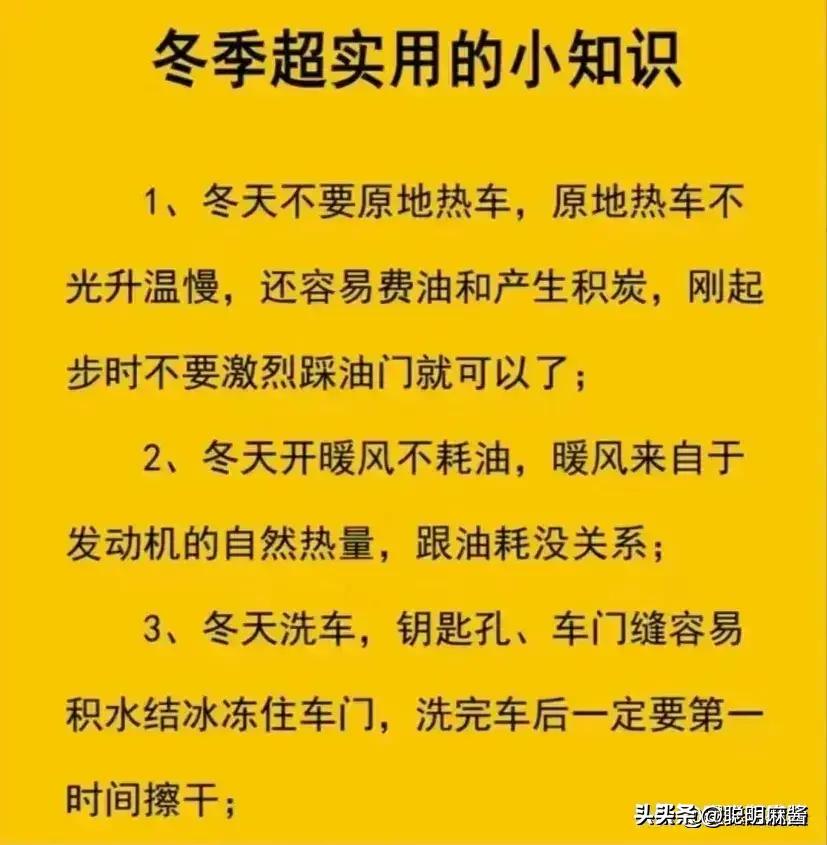 冬季超实用的小知识

1、冬天不要原地热车，原地热车不光升温慢，还容易费油和产生积炭，刚起步时不要激烈踩油门就可以了；

2、冬天开暖风不耗油，暖风来自于发动机的自然热量，跟油耗没关系；

3、冬天洗车，钥匙孔、车门缝容易积水结冰冻住车门，洗完车后一定要第一时间擦干；

头条 @聪明麻酱